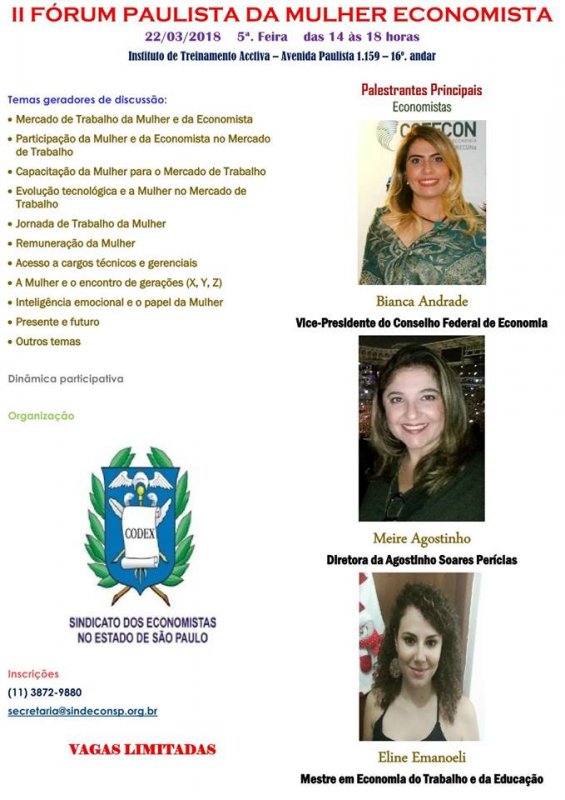 II FÓRUM PAULISTA DA MULHER ECONOMISTA

22/03/2018 5ª. Feira das 14 às 18 horas

Instituto de Treinamento Acctiva – Avenida Paulista 1.159 – 16º. andar

Temas geradores de discussão:

• Mercado de Trabalho da Mulher e da Economista
• Participação da Mulher e da Economista no Mercado de Trabalho
• Capacitação da Mulher para o Mercado de Trabalho
• Evolução tecnológica e a Mulher no Mercado de Trabalho
• Jornada de Trabalho da Mulher
• Remuneração da Mulher
• Acesso a cargos técnicos e gerenciais
• A Mulher e o encontro de gerações (X, Y, Z)
• Inteligência emocional e o papel da Mulher
• Presente e futuro
• Outros temas

Dinâmica participativa

Organização

CODEX

SINDICATO DOS ECONOMISTAS NO ESTADO DE SÃO PAULO

Inscrições
(11) 3872-9880
secretaria@sindeconsp.org.br

VAGAS LIMITADAS

Palestrantes Principais
Economistas

COFECON

Bianca Andrade
Vice-Presidente do Conselho Federal de Economia

Meire Agostinho
Diretora da Agostinho Soares Perícias

Eline Emanoeli
Mestre em Economia do Trabalho e da Educação